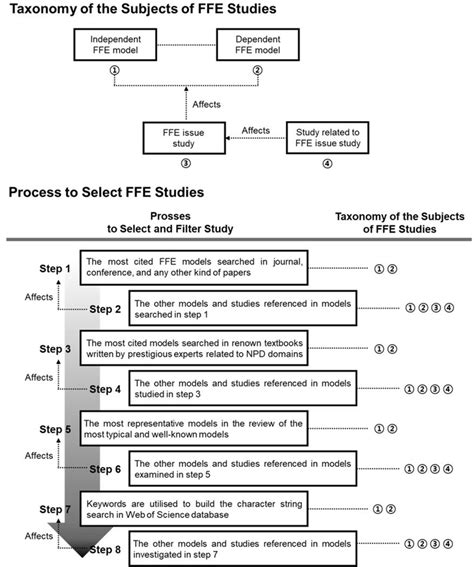 Taxonomy of the Subjects of FFE Studies

Independent FFE model

Dependent FFE model

①

②

Affects

FFE issue study

Affects

Study related to FFE issue study

③

④

Process to Select FFE Studies

Prosses to Select and Filter Study

Taxonomy of the Subjects of FFE Studies

Step 1

The most cited FFE models searched in journal, conference, and any other kind of papers

① ②

Affects

Step 2

The other models and studies referenced in models searched in step 1

① ② ③ ④

Step 3

The most cited models searched in renown textbooks written by prestigious experts related to NPD domains

① ②

Affects

Step 4

The other models and studies referenced in models studied in step 3

① ② ③ ④

Step 5

The most representative models in the review of the most typical and well-known models

① ②

Affects

Step 6

The other models and studies referenced in models examined in step 5

① ② ③ ④

Step 7

Keywords are utilised to build the character string search in Web of Science database

① ②

Affects

Step 8

The other models and studies referenced in models investigated in step 7

① ② ③ ④